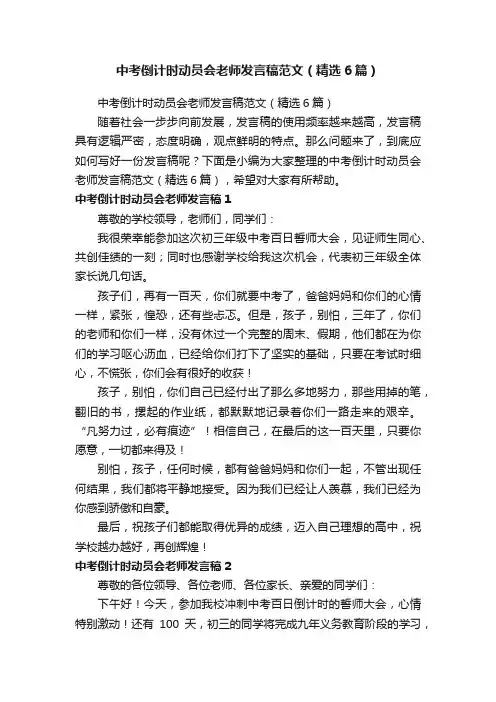 中考倒计时动员会老师发言稿范文（精选6篇）

中考倒计时动员会老师发言稿范文（精选6篇）

随着社会一步步向前发展，发言稿的使用频率越来越高，发言稿具有逻辑严密，态度明确，观点鲜明的特点。那么问题来了，到底应如何写好一份发言稿呢？下面是小编为大家整理的中考倒计时动员会老师发言稿范文（精选6篇），希望对大家有所帮助。

中考倒计时动员会老师发言稿1

尊敬的学校领导，老师们，同学们：

我很荣幸能参加这次初三年级中考百日誓师大会，见证师生同心、共创佳绩的一刻；同时也感谢学校给我这次机会，代表初三年级全体家长说几句话。

孩子们，再有一百天，你们就要中考了，爸爸妈妈和你们的心情一样，紧张，惶恐，还有些忐忑。但是，孩子，别怕，三年了，你们的老师和你们一样，没有休过一个完整的周末、假期，他们都在为你们的学习呕心沥血，已经给你们打下了坚实的基础，只要在考试时细心，不慌张，你们会有很好的收获！

孩子，别怕，你们自己已经付出了那么多地努力，那些用掉的笔，翻旧的书，摞起的作业纸，都默默地记录着你们一路走来的艰辛。“凡努力过，必有痕迹”！相信自己，在最后的这一百天里，只要你愿意，一切都来得及！

别怕，孩子，任何时候，都有爸爸妈妈和你们一起，不管出现任何结果，我们都将平静地接受。因为我们已经让人羡慕，我们已经为你感到骄傲和自豪。

最后，祝孩子们都能取得优异的成绩，迈入自己理想的高中，祝学校越办越好，再创辉煌！

中考倒计时动员会老师发言稿2

尊敬的各位领导、各位老师、各位家长、亲爱的同学们：

下午好！今天，参加我校冲刺中考百日倒计时的誓师大会，心情特别激动！还有 100 天，初三的同学将完成九年义务教育阶段的学习，